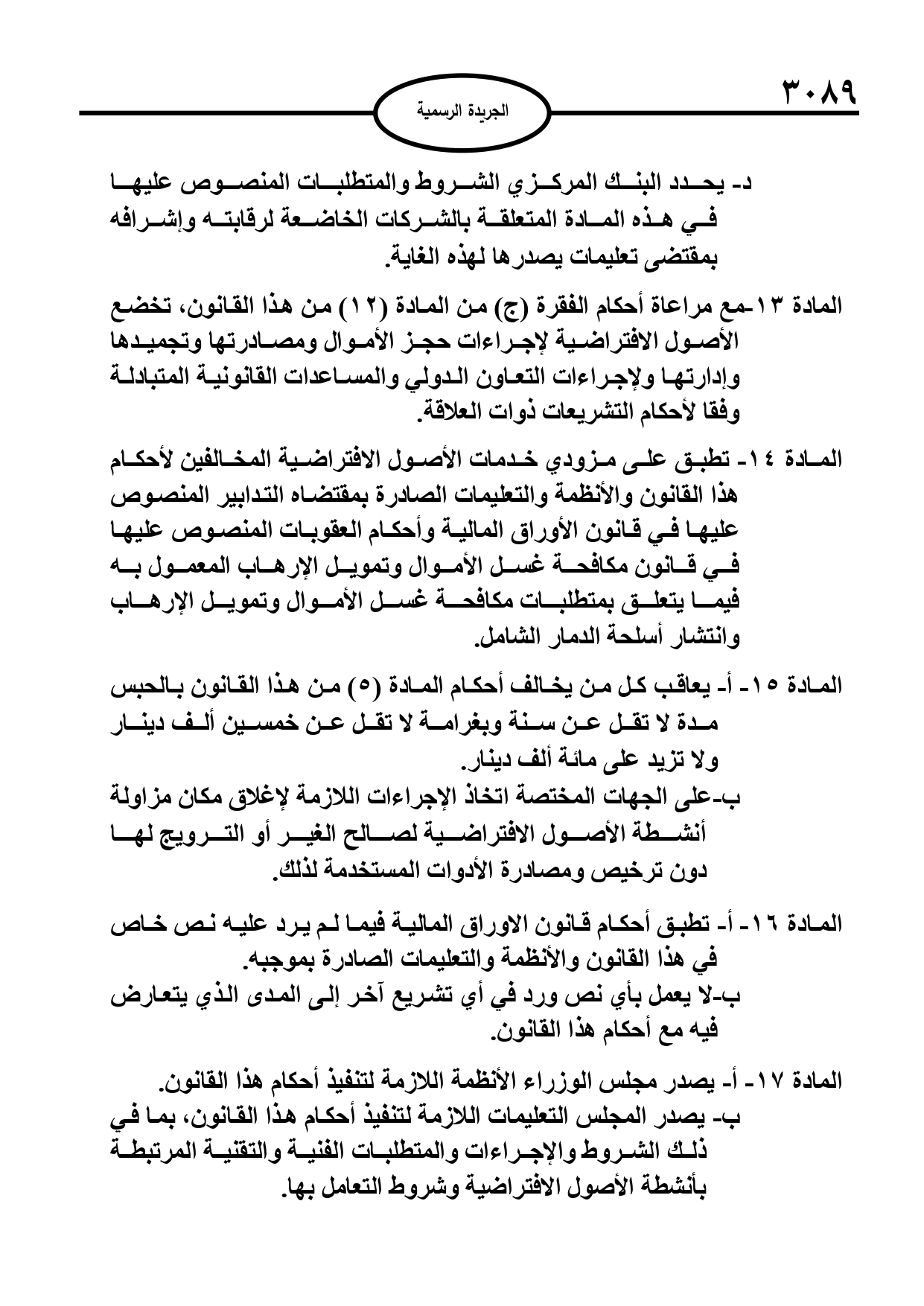 ٣٠٨٩

الجريدة الرسمية

د- يحدد البنك المركزي الشروط والمتطلبات المنصوص عليها في هذه المادة المتعلقة بالشركات الخاضعة لرقابته وإشرافه بمقتضى تعليمات يصدرها لهذه الغاية.

المادة ١٣-مع مراعاة أحكام الفقرة (ج) من المادة (١٢) من هذا القانون، تخضع الأصول الافتراضية لإجراءات حجز الأموال ومصادرتها وتجميدها وإدارتها ولإجراءات التعاون الدولي والمساعدات القانونية المتبادلة وفقا لأحكام التشريعات ذوات العلاقة.

المادة ١٤- تطبق على مزودي خدمات الأصول الافتراضية المخالفين لأحكام هذا القانون والأنظمة والتعليمات الصادرة بمقتضاه التدابير المنصوص عليها في قانون الأوراق المالية وأحكام العقوبات المنصوص عليها في قانون مكافحة غسل الأموال وتمويل الإرهاب المعمول به فيما يتعلق بمتطلبات مكافحة غسل الأموال وتمويل الإرهاب وانتشار أسلحة الدمار الشامل.

المادة ١٥- أ- يعاقب كل من يخالف أحكام المادة (٥) من هذا القانون بالحبس مدة لا تقل عن سنة وبغرامة لا تقل عن خمسين ألف دينار ولا تزيد على مائة ألف دينار.
ب-على الجهات المختصة اتخاذ الإجراءات اللازمة لإغلاق مكان مزاولة أنشطة الأصول الافتراضية لصالح الغير أو الترويج لها دون ترخيص ومصادرة الأدوات المستخدمة لذلك.

المادة ١٦- أ- تطبق أحكام قانون الاوراق المالية فيما لم يرد عليه نص خاص في هذا القانون والأنظمة والتعليمات الصادرة بموجبه.
ب-لا يعمل بأي نص ورد في أي تشريع آخر إلى المدى الذي يتعارض فيه مع أحكام هذا القانون.

المادة ١٧- أ- يصدر مجلس الوزراء الأنظمة اللازمة لتنفيذ أحكام هذا القانون.
ب- يصدر المجلس التعليمات اللازمة لتنفيذ أحكام هذا القانون، بما في ذلك الشروط والإجراءات والمتطلبات الفنية والتقنية المرتبطة بأنشطة الأصول الافتراضية وشروط التعامل بها.